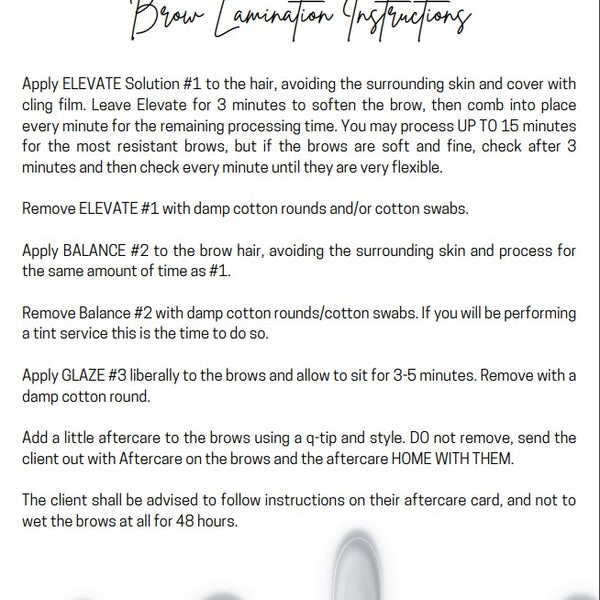 Brow Lamination Instructions

Apply ELEVATE Solution #1 to the hair, avoiding the surrounding skin and cover with cling film. Leave Elevate for 3 minutes to soften the brow, then comb into place every minute for the remaining processing time. You may process UP TO 15 minutes for the most resistant brows, but if the brows are soft and fine, check after 3 minutes and then check every minute until they are very flexible.

Remove ELEVATE #1 with damp cotton rounds and/or cotton swabs.

Apply BALANCE #2 to the brow hair, avoiding the surrounding skin and process for the same amount of time as #1.

Remove Balance #2 with damp cotton rounds/cotton swabs. If you will be performing a tint service this is the time to do so.

Apply GLAZE #3 liberally to the brows and allow to sit for 3-5 minutes. Remove with a damp cotton round.

Add a little aftercare to the brows using a q-tip and style. DO not remove, send the client out with Aftercare on the brows and the aftercare HOME WITH THEM.

The client shall be advised to follow instructions on their aftercare card, and not to wet the brows at all for 48 hours.